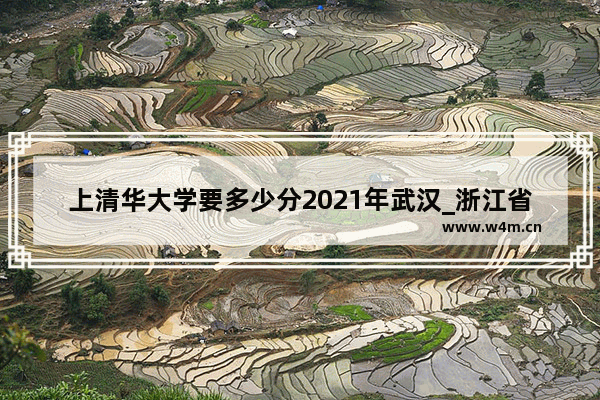 上清华大学要多少分2021年武汉_浙江省

www.w4m.cn